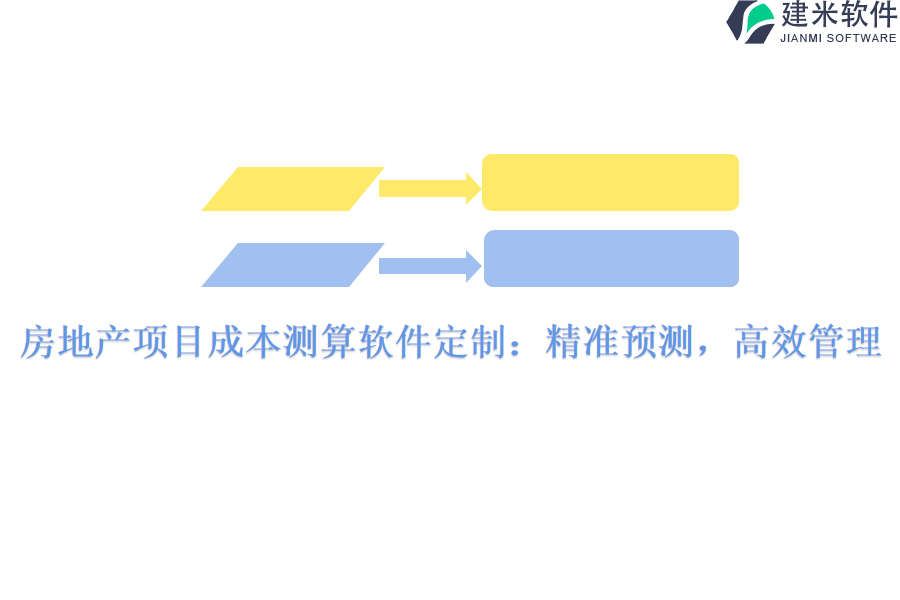 建米软件
JIANMI SOFTWARE

房地产项目成本测算软件定制：精准预测，高效管理